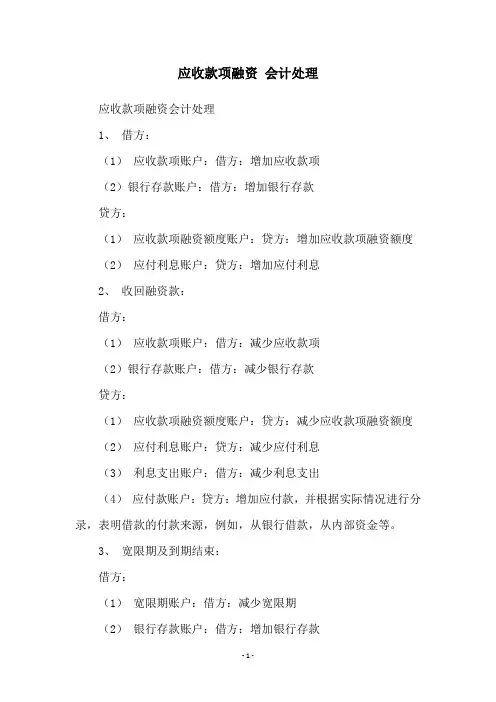 应收款项融资 会计处理

应收款项融资会计处理

1、 借方：

（1） 应收款项账户：借方：增加应收款项

（2）银行存款账户：借方：增加银行存款

贷方：

（1） 应收款项融资额度账户：贷方：增加应收款项融资额度

（2） 应付利息账户：贷方：增加应付利息

2、 收回融资款：

借方：

（1） 应收款项账户：借方：减少应收款项

（2）银行存款账户：借方：减少银行存款

贷方：

（1） 应收款项融资额度账户：贷方：减少应收款项融资额度

（2） 应付利息账户：贷方：减少应付利息

（3） 利息支出账户：借方：减少利息支出

（4） 应付款账户：贷方：增加应付款，并根据实际情况进行分录，表明借款的付款来源，例如，从银行借款，从内部资金等。

3、 宽限期及到期结束：

借方：

（1） 宽限期账户：借方：减少宽限期

（2） 银行存款账户：借方：增加银行存款

-1-